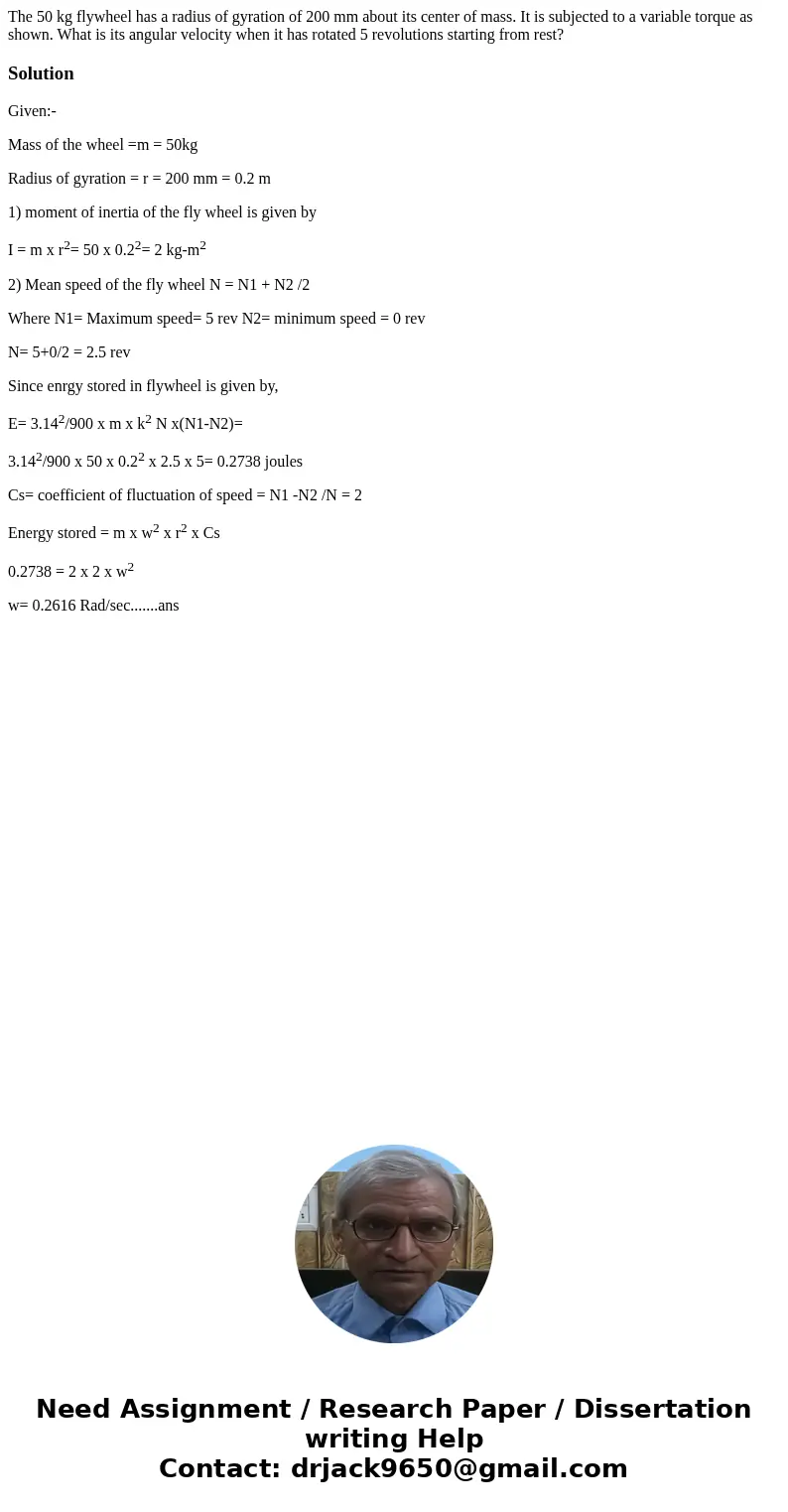 The 50 kg flywheel has a radius of gyration of 200 mm about its center of mass. It is subjected to a variable torque as shown. What is its angular velocity when it has rotated 5 revolutions starting from rest?

Solution

Given:-

Mass of the wheel =m = 50kg

Radius of gyration = r = 200 mm = 0.2 m

1) moment of inertia of the fly wheel is given by

I = m x r$^2$= 50 x 0.2$^2$= 2 kg-m$^2$

2) Mean speed of the fly wheel N = N1 + N2 /2

Where N1= Maximum speed= 5 rev N2= minimum speed = 0 rev

N= 5+0/2 = 2.5 rev

Since enrgy stored in flywheel is given by,

E= 3.14$^2$/900 x m x k$^2$ N x(N1-N2)=

3.14$^2$/900 x 50 x 0.2$^2$ x 2.5 x 5= 0.2738 joules

Cs= coefficient of fluctuation of speed = N1 -N2 /N = 2

Energy stored = m x w$^2$ x r$^2$ x Cs

0.2738 = 2 x 2 x w$^2$

w= 0.2616 Rad/sec.......ans

Need Assignment / Research Paper / Dissertation writing Help
Contact: drjack9650@gmail.com